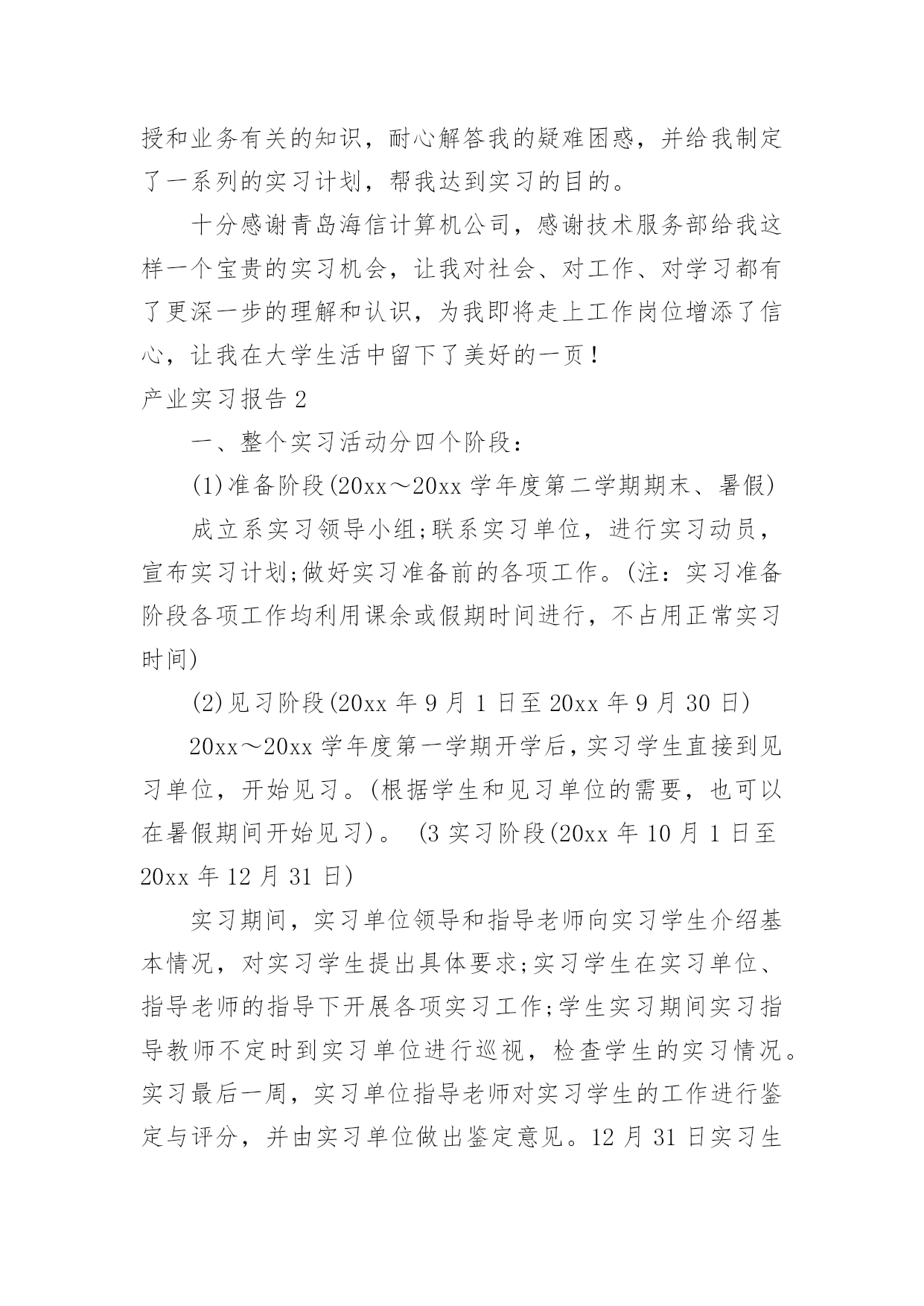 授和业务有关的知识，耐心解答我的疑难困惑，并给我制定了一系列的实习计划，帮我达到实习的目的。

十分感谢青岛海信计算机公司，感谢技术服务部给我这样一个宝贵的实习机会，让我对社会、对工作、对学习都有了更深一步的理解和认识，为我即将走上工作岗位增添了信心，让我在大学生活中留下了美好的一页！

产业实习报告 2

一、整个实习活动分四个阶段：

(1)准备阶段(20xx～20xx 学年度第二学期期末、暑假)

成立系实习领导小组;联系实习单位，进行实习动员，宣布实习计划;做好实习准备前的各项工作。(注：实习准备阶段各项工作均利用课余或假期时间进行，不占用正常实习时间)

(2)见习阶段(20xx 年 9 月 1 日至 20xx 年 9 月 30 日)

20xx～20xx 学年度第一学期开学后，实习学生直接到见习单位，开始见习。(根据学生和见习单位的需要，也可以在暑假期间开始见习)。 (3 实习阶段(20xx 年 10 月 1 日至 20xx 年 12 月 31 日)

实习期间，实习单位领导和指导老师向实习学生介绍基本情况，对实习学生提出具体要求;实习学生在实习单位、指导老师的指导下开展各项实习工作;学生实习期间实习指导教师不定时到实习单位进行巡视，检查学生的实习情况。实习最后一周，实习单位指导老师对实习学生的工作进行鉴定与评分，并由实习单位做出鉴定意见。12 月 31 日实习生